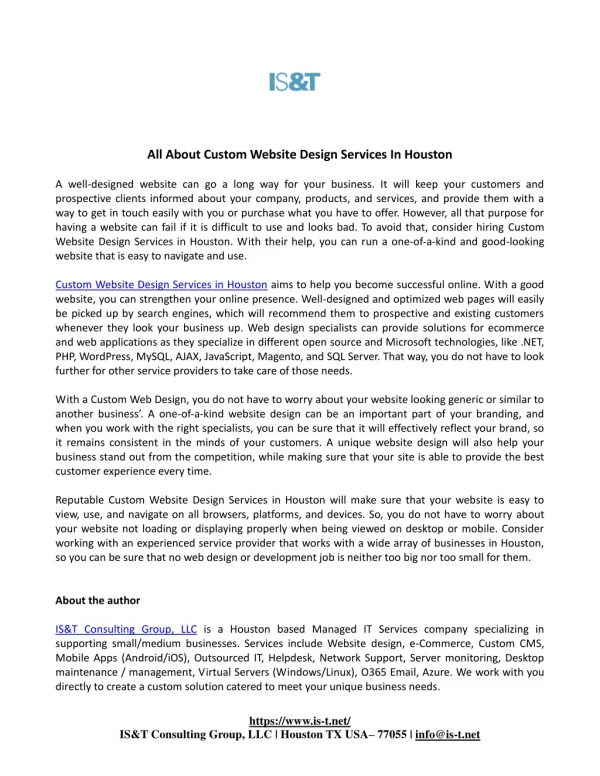 IS&T

All About Custom Website Design Services In Houston

A well-designed website can go a long way for your business. It will keep your customers and prospective clients informed about your company, products, and services, and provide them with a way to get in touch easily with you or purchase what you have to offer. However, all that purpose for having a website can fail if it is difficult to use and looks bad. To avoid that, consider hiring Custom Website Design Services in Houston. With their help, you can run a one-of-a-kind and good-looking website that is easy to navigate and use.

Custom Website Design Services in Houston aims to help you become successful online. With a good website, you can strengthen your online presence. Well-designed and optimized web pages will easily be picked up by search engines, which will recommend them to prospective and existing customers whenever they look your business up. Web design specialists can provide solutions for ecommerce and web applications as they specialize in different open source and Microsoft technologies, like .NET, PHP, WordPress, MySQL, AJAX, JavaScript, Magento, and SQL Server. That way, you do not have to look further for other service providers to take care of those needs.

With a Custom Web Design, you do not have to worry about your website looking generic or similar to another business'. A one-of-a-kind website design can be an important part of your branding, and when you work with the right specialists, you can be sure that it will effectively reflect your brand, so it remains consistent in the minds of your customers. A unique website design will also help your business stand out from the competition, while making sure that your site is able to provide the best customer experience every time.

Reputable Custom Website Design Services in Houston will make sure that your website is easy to view, use, and navigate on all browsers, platforms, and devices. So, you do not have to worry about your website not loading or displaying properly when being viewed on desktop or mobile. Consider working with an experienced service provider that works with a wide array of businesses in Houston, so you can be sure that no web design or development job is neither too big nor too small for them.

About the author

IS&T Consulting Group, LLC is a Houston based Managed IT Services company specializing in supporting small/medium businesses. Services include Website design, e-Commerce, Custom CMS, Mobile Apps (Android/iOS), Outsourced IT, Helpdesk, Network Support, Server monitoring, Desktop maintenance / management, Virtual Servers (Windows/Linux), O365 Email, Azure. We work with you directly to create a custom solution catered to meet your unique business needs.

https://www.is-t.net/
IS&T Consulting Group, LLC | Houston TX USA– 77055 | info@is-t.net